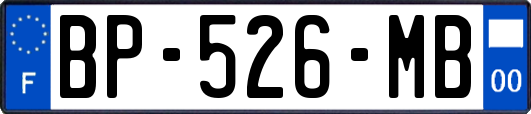 F
BP-526-MB
00